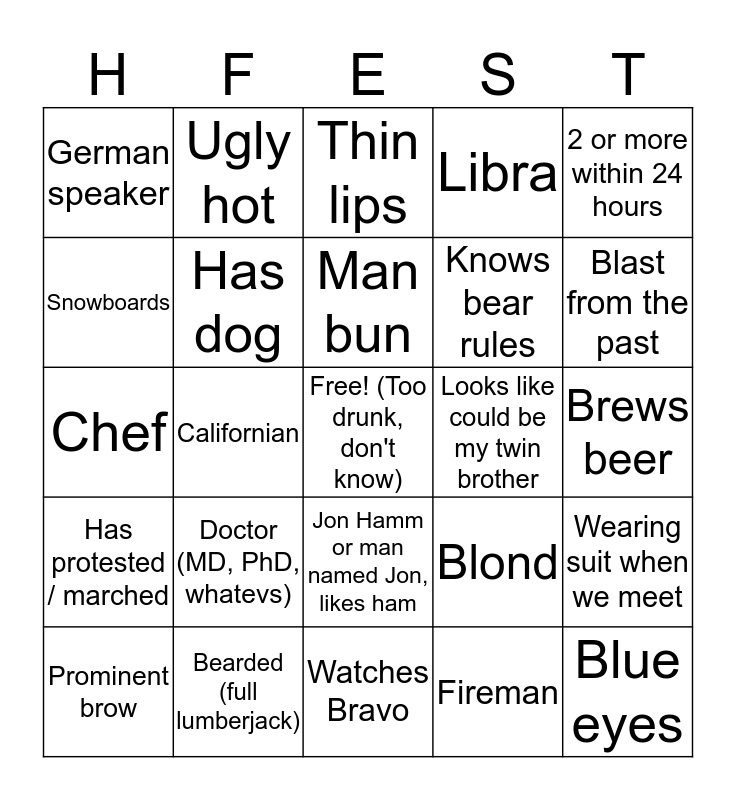 | H | F | E | S | T |
|---|---|---|---|---|
| German speaker | Ugly hot | Thin lips | Libra | 2 or more within 24 hours |
| Snowboards | Has dog | Man bun | Knows bear rules | Blast from the past |
| Chef | Californian | Free! (Too drunk, don't know) | Looks like could be my twin brother | Brews beer |
| Has protested / marched | Doctor (MD, PhD, whatevs) | Jon Hamm or man named Jon, likes ham | Blond | Wearing suit when we meet |
| Prominent brow | Bearded (full lumberjack) | Watches Bravo | Fireman | Blue eyes |